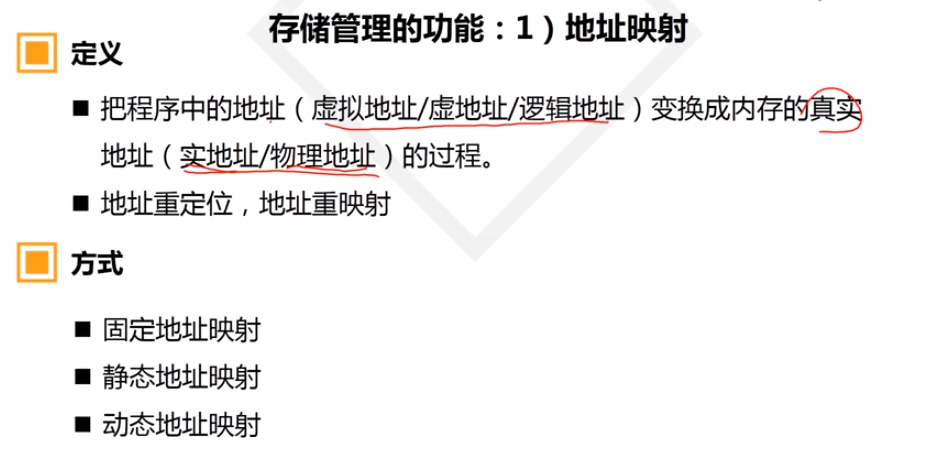 存储管理的功能：1）地址映射

定义

• 把程序中的地址（虚拟地址/虚地址/逻辑地址）变换成内存的真实地址（实地址/物理地址）的过程。
• 地址重定位，地址重映射

方式

• 固定地址映射
• 静态地址映射
• 动态地址映射